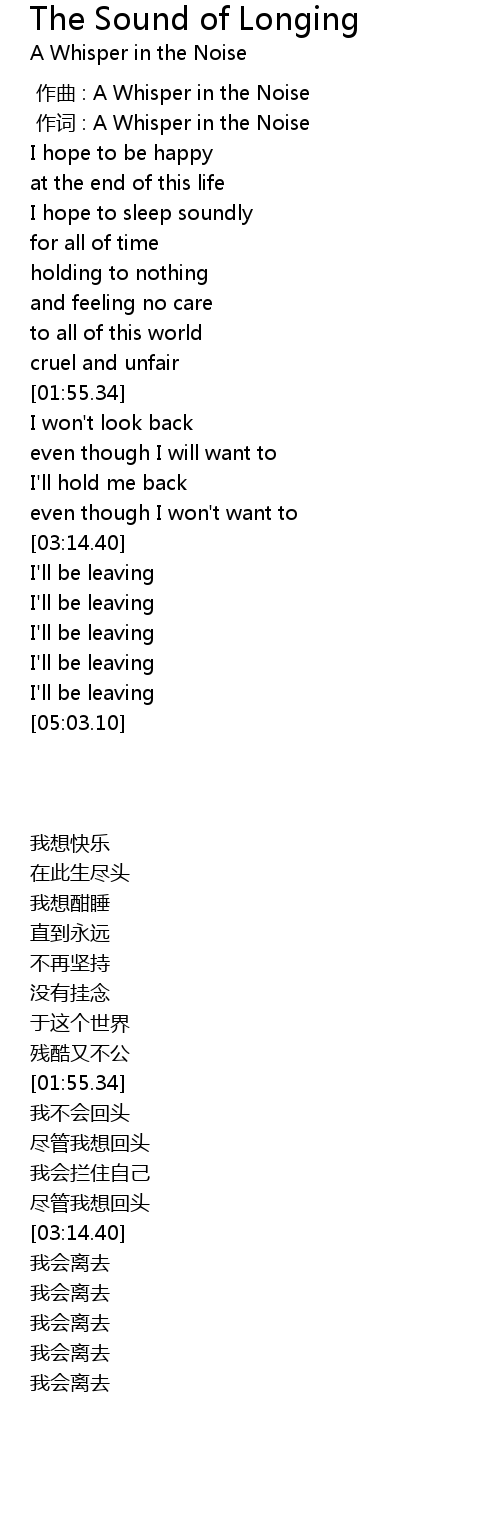 The Sound of Longing
A Whisper in the Noise

作曲 : A Whisper in the Noise
作词 : A Whisper in the Noise
I hope to be happy
at the end of this life
I hope to sleep soundly
for all of time
holding to nothing
and feeling no care
to all of this world
cruel and unfair
[01:55.34]
I won't look back
even though I will want to
I'll hold me back
even though I won't want to
[03:14.40]
I'll be leaving
I'll be leaving
I'll be leaving
I'll be leaving
I'll be leaving
[05:03.10]

我想快乐
在此生尽头
我想酣睡
直到永远
不再坚持
没有挂念
于这个世界
残酷又不公
[01:55.34]
我不会回头
尽管我想回头
我会拦住自己
尽管我想回头
[03:14.40]
我会离去
我会离去
我会离去
我会离去
我会离去